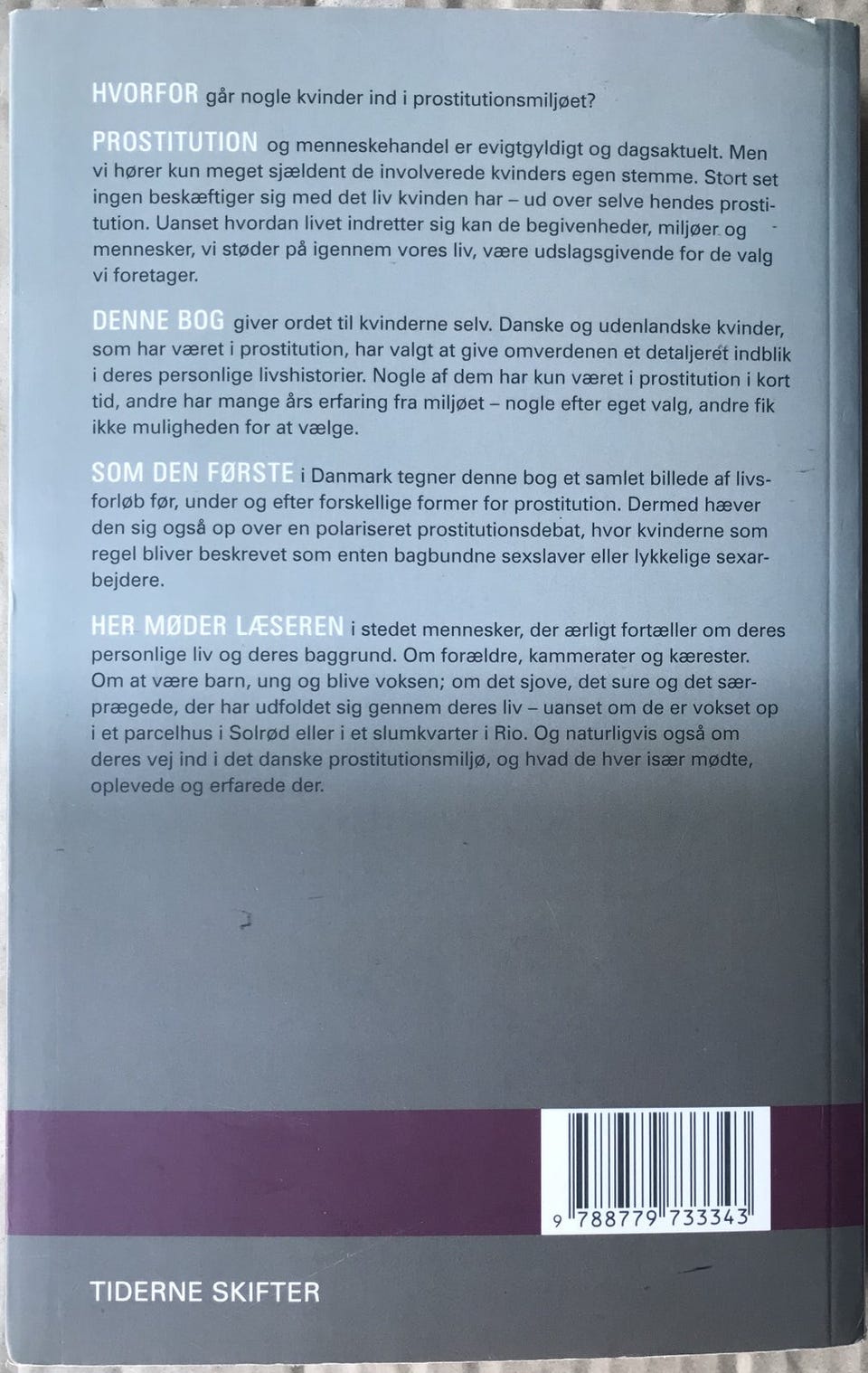 HVORFOR går nogle kvinder ind i prostitutionsmiljøet?

PROSTITUTION og menneskehandel er evigtgyldigt og dagsaktuelt. Men vi hører kun meget sjældent de involverede kvinders egen stemme. Stort set ingen beskæftiger sig med det liv kvinden har – ud over selve hendes prostitution. Uanset hvordan livet indretter sig kan de begivenheder, miljøer og mennesker, vi støder på igennem vores liv, være udslagsgivende for de valg vi foretager.

DENNE BOG giver ordet til kvinderne selv. Danske og udenlandske kvinder, som har været i prostitution, har valgt at give omverdenen et detaljeret indblik i deres personlige livshistorier. Nogle af dem har kun været i prostitution i kort tid, andre har mange års erfaring fra miljøet – nogle efter eget valg, andre fik ikke muligheden for at vælge.

SOM DEN FØRSTE i Danmark tegner denne bog et samlet billede af livsforløb før, under og efter forskellige former for prostitution. Dermed hæver den sig også op over en polariseret prostitutionsdebat, hvor kvinderne som regel bliver beskrevet som enten bagbundne sexslaver eller lykkelige sexarbejdere.

HER MØDER LÆSEREN i stedet mennesker, der ærligt fortæller om deres personlige liv og deres baggrund. Om forældre, kammerater og kærester. Om at være barn, ung og blive voksen; om det sjove, det sure og det særprægede, der har udfoldet sig gennem deres liv – uanset om de er vokset op i et parcelhus i Solrød eller i et slumkvarter i Rio. Og naturligvis også om deres vej ind i det danske prostitutionsmiljø, og hvad de hver især mødte, oplevede og erfarede der.

9 788779 733343

TIDERNE SKIFTER